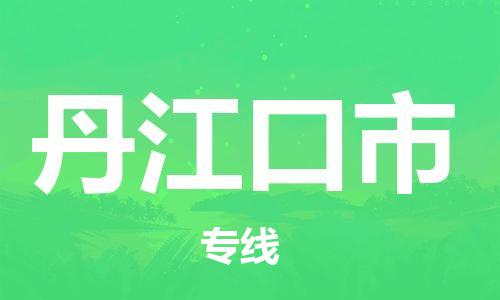 丹江口市

专线